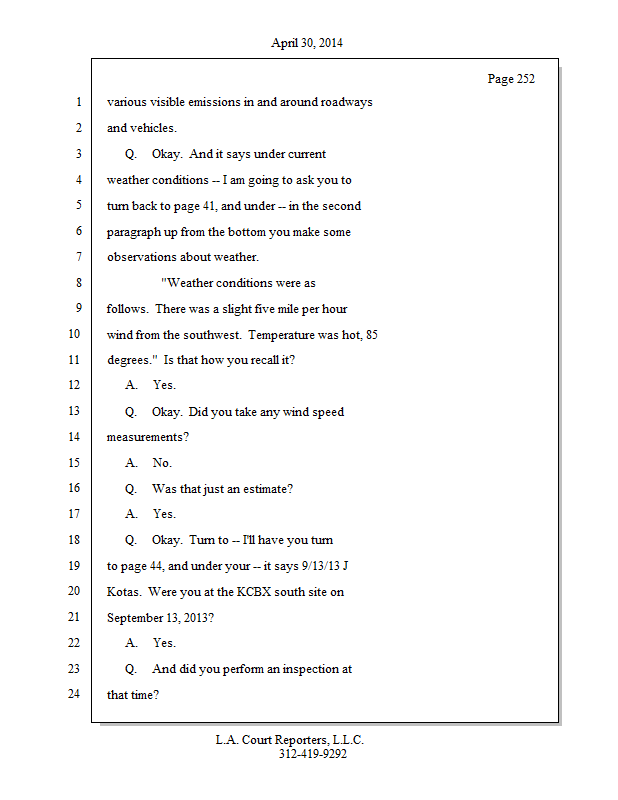 April 30, 2014

Page 252

1 various visible emissions in and around roadways
2 and vehicles.
3 Q. Okay. And it says under current
4 weather conditions -- I am going to ask you to
5 turn back to page 41, and under -- in the second
6 paragraph up from the bottom you make some
7 observations about weather.
8 "Weather conditions were as
9 follows. There was a slight five mile per hour
10 wind from the southwest. Temperature was hot, 85
11 degrees." Is that how you recall it?
12 A. Yes.
13 Q. Okay. Did you take any wind speed
14 measurements?
15 A. No.
16 Q. Was that just an estimate?
17 A. Yes.
18 Q. Okay. Turn to -- I'll have you turn
19 to page 44, and under your -- it says 9/13/13 J
20 Kotas. Were you at the KCBX south site on
21 September 13, 2013?
22 A. Yes.
23 Q. And did you perform an inspection at
24 that time?

L.A. Court Reporters, L.L.C.
312-419-9292